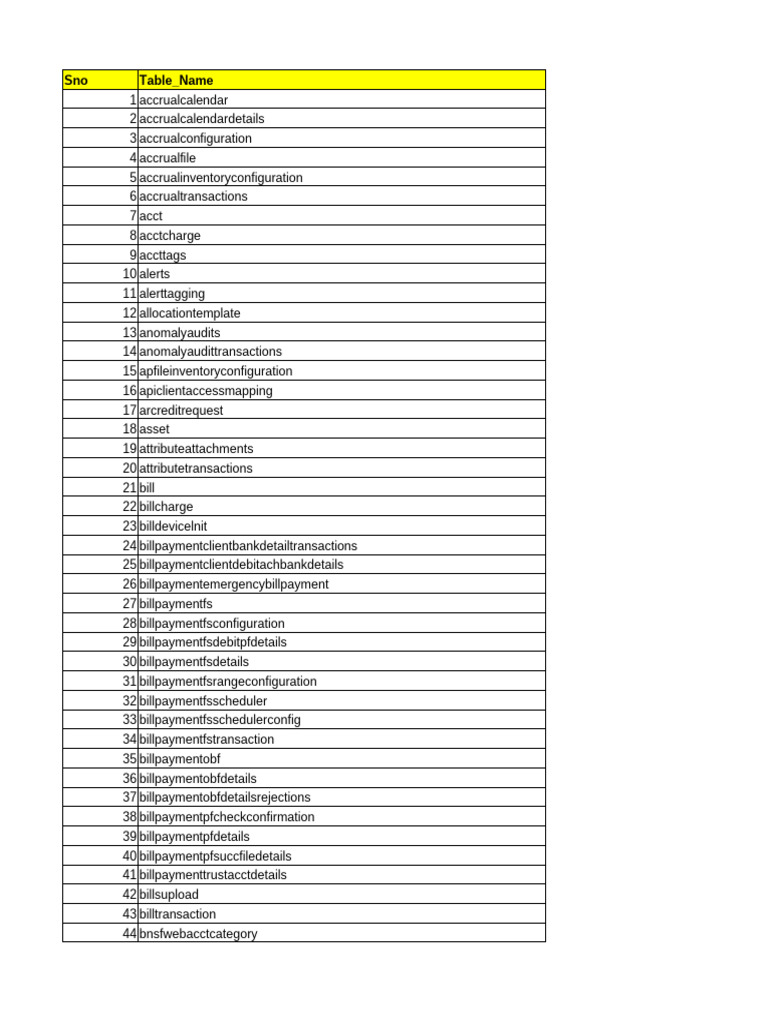 | Sno | Table_Name |
|---|---|
| 1 | accrualcalendar |
| 2 | accrualcalendardetails |
| 3 | accrualconfiguration |
| 4 | accrualfile |
| 5 | accrualinventoryconfiguration |
| 6 | accrualtransactions |
| 7 | acct |
| 8 | acctcharge |
| 9 | accttags |
| 10 | alerts |
| 11 | alerttagging |
| 12 | allocationtemplate |
| 13 | anomalyaudits |
| 14 | anomalyaudittransactions |
| 15 | apfileinventoryconfiguration |
| 16 | apiclientaccessmapping |
| 17 | arcreditrequest |
| 18 | asset |
| 19 | attributeattachments |
| 20 | attributetransactions |
| 21 | bill |
| 22 | billcharge |
| 23 | billdeviceInit |
| 24 | billpaymentclientbankdetailtransactions |
| 25 | billpaymentclientdebitachbankdetails |
| 26 | billpaymentemergencybillpayment |
| 27 | billpaymentfs |
| 28 | billpaymentfsconfiguration |
| 29 | billpaymentfsdebitpfdetails |
| 30 | billpaymentfsdetails |
| 31 | billpaymentfsrangeconfiguration |
| 32 | billpaymentfsscheduler |
| 33 | billpaymentfsschedulerconfig |
| 34 | billpaymentfstransaction |
| 35 | billpaymentobf |
| 36 | billpaymentobfdetails |
| 37 | billpaymentobfdetailsrejections |
| 38 | billpaymentpfcheckconfirmation |
| 39 | billpaymentpfdetails |
| 40 | billpaymentpfsuccfiledetails |
| 41 | billpaymenttrustacctdetails |
| 42 | billsupload |
| 43 | billtransaction |
| 44 | bnsfwebacctcategory |